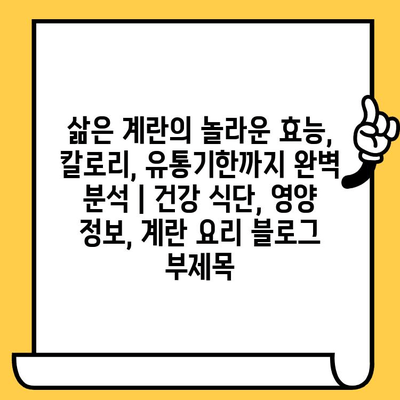 삶은 계란의 놀라운 효능, 칼로리, 유통기한까지 완벽 분석 | 건강 식단, 영양 정보, 계란 요리 블로그 부제목